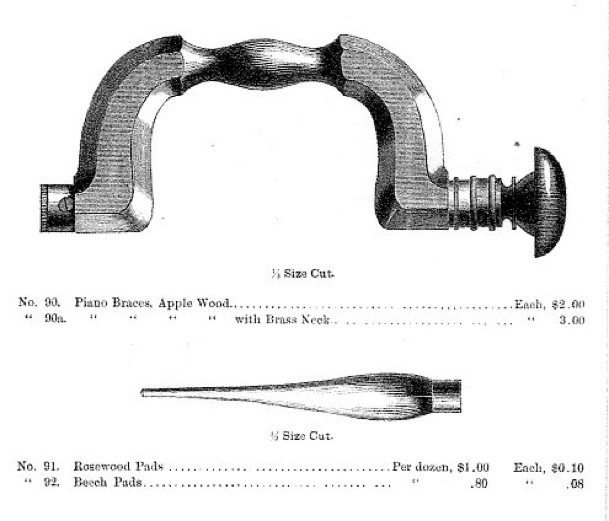 ½ Size Cut.

No. 90. Piano Braces, Apple Wood Each, $2.00
" 90a. " " " " with Brass Neck " 3.00

½ Size Cut.

No. 91. Rosewood Pads Per dozen, $1.00 Each, $0.10
" 92. Beech Pads " .80 " .08